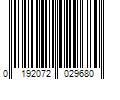 0 192072 029680